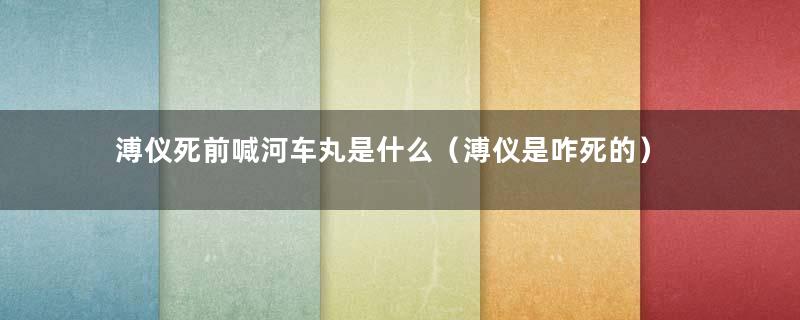 溥仪死前喊河车丸是什么（溥仪是咋死的）